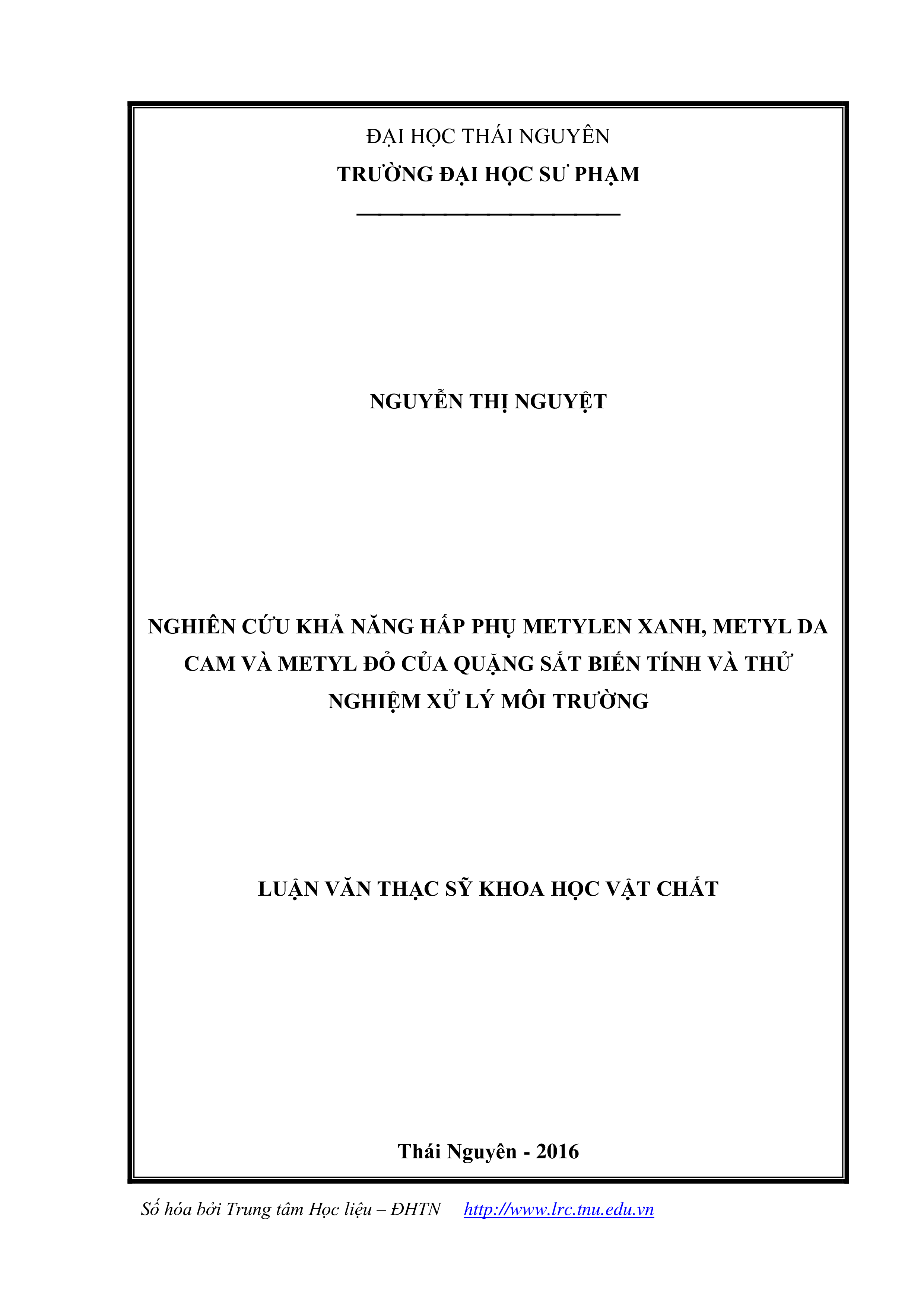 ĐẠI HỌC THÁI NGUYÊN
TRƯỜNG ĐẠI HỌC SƯ PHẠM

NGUYỄN THỊ NGUYỆT

NGHIÊN CỨU KHẢ NĂNG HẤP PHỤ METYLEN XANH, METYL DA CAM VÀ METYL ĐỎ CỦA QUẶNG SẮT BIẾN TÍNH VÀ THỬ NGHIỆM XỬ LÝ MÔI TRƯỜNG

LUẬN VĂN THẠC SỸ KHOA HỌC VẬT CHẤT

Thái Nguyên - 2016

Số hóa bởi Trung tâm Học liệu – ĐHTN http://www.lrc.tnu.edu.vn